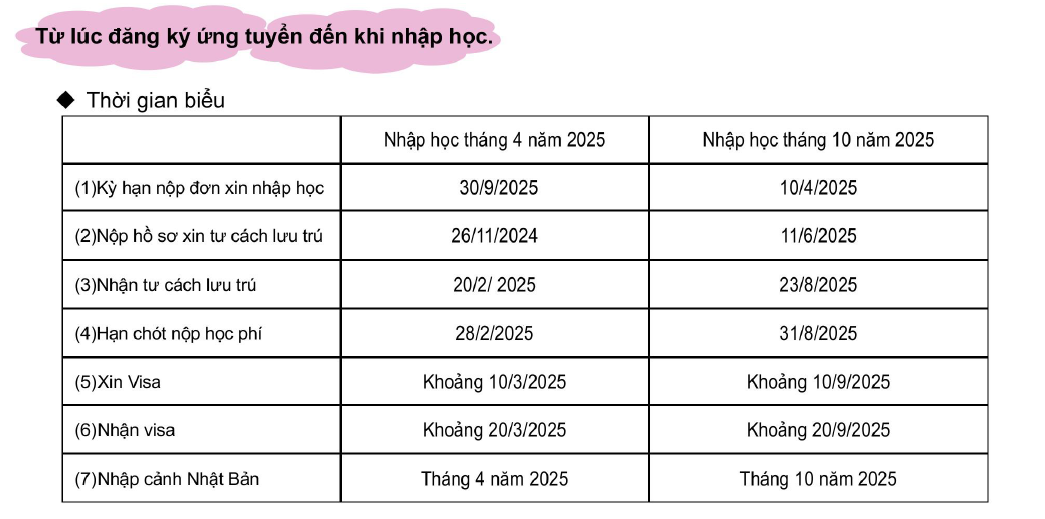 Từ lúc đăng ký ứng tuyển đến khi nhập học.

◆ Thời gian biểu

| | Nhập học tháng 4 năm 2025 | Nhập học tháng 10 năm 2025 |
|---|---|---|
| (1)Kỳ hạn nộp đơn xin nhập học | 30/9/2025 | 10/4/2025 |
| (2)Nộp hồ sơ xin tư cách lưu trú | 26/11/2024 | 11/6/2025 |
| (3)Nhận tư cách lưu trú | 20/2/ 2025 | 23/8/2025 |
| (4)Hạn chót nộp học phí | 28/2/2025 | 31/8/2025 |
| (5)Xin Visa | Khoảng 10/3/2025 | Khoảng 10/9/2025 |
| (6)Nhận visa | Khoảng 20/3/2025 | Khoảng 20/9/2025 |
| (7)Nhập cảnh Nhật Bản | Tháng 4 năm 2025 | Tháng 10 năm 2025 |